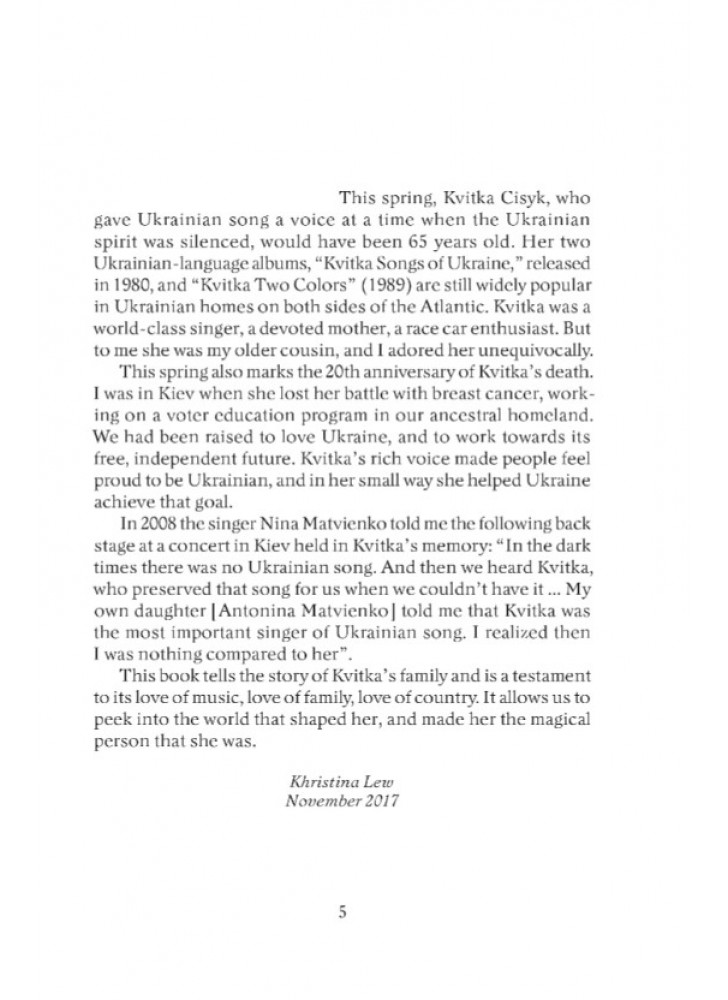 This spring, Kvitka Cisyk, who gave Ukrainian song a voice at a time when the Ukrainian spirit was silenced, would have been 65 years old. Her two Ukrainian-language albums, "Kvitka Songs of Ukraine," released in 1980, and "Kvitka Two Colors" (1989) are still widely popular in Ukrainian homes on both sides of the Atlantic. Kvitka was a world-class singer, a devoted mother, a race car enthusiast. But to me she was my older cousin, and I adored her unequivocally.

This spring also marks the 20th anniversary of Kvitka's death. I was in Kiev when she lost her battle with breast cancer, working on a voter education program in our ancestral homeland. We had been raised to love Ukraine, and to work towards its free, independent future. Kvitka's rich voice made people feel proud to be Ukrainian, and in her small way she helped Ukraine achieve that goal.

In 2008 the singer Nina Matvienko told me the following back stage at a concert in Kiev held in Kvitka's memory: "In the dark times there was no Ukrainian song. And then we heard Kvitka, who preserved that song for us when we couldn't have it ... My own daughter [Antonina Matvienko] told me that Kvitka was the most important singer of Ukrainian song. I realized then I was nothing compared to her".

This book tells the story of Kvitka's family and is a testament to its love of music, love of family, love of country. It allows us to peek into the world that shaped her, and made her the magical person that she was.

Khristina Lew
November 2017

5